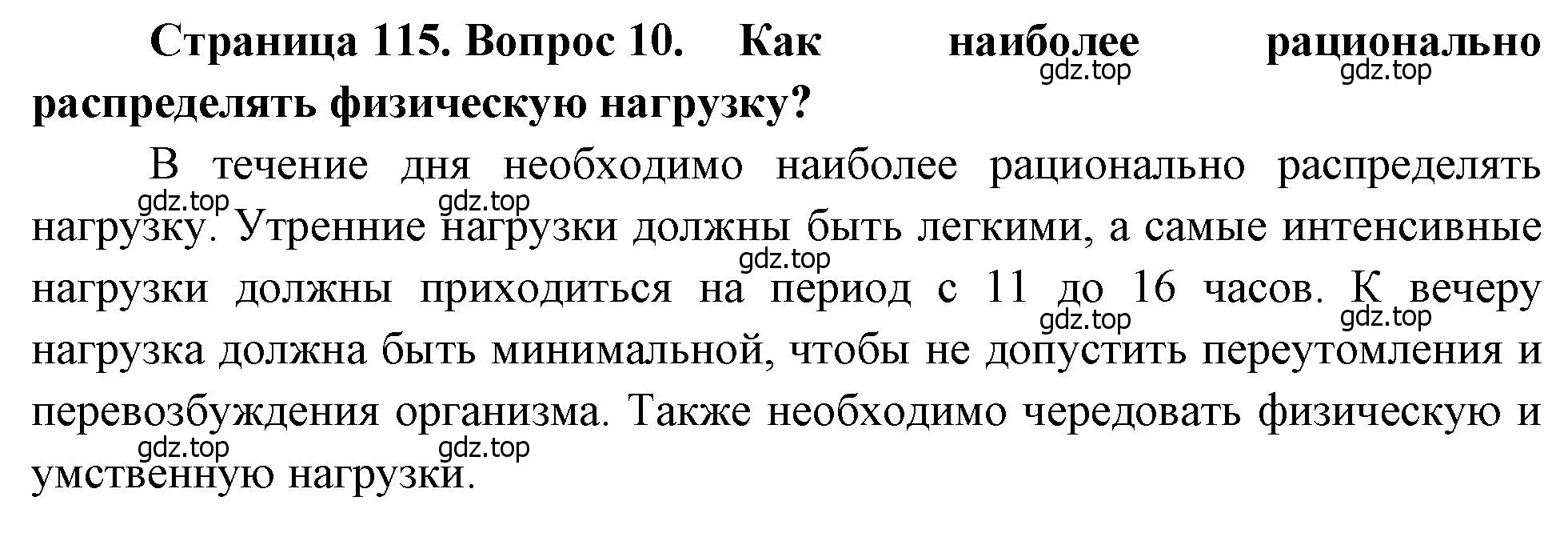 Страница 115. Вопрос 10. Как наиболее рационально распределять физическую нагрузку?

gdz.top gdz.top

В течение дня необходимо наиболее рационально распределять нагрузку. Утренние нагрузки должны быть легкими, а самые интенсивные нагрузки должны приходиться на период с 11 до 16 часов. К вечеру нагрузка должна быть минимальной, чтобы не допустить переутомления и перевозбуждения организма. Также необходимо чередовать физическую и умственную нагрузки.

gdz.top gdz.top gdz.top gdz.top gdz.top gdz.top gdz.top